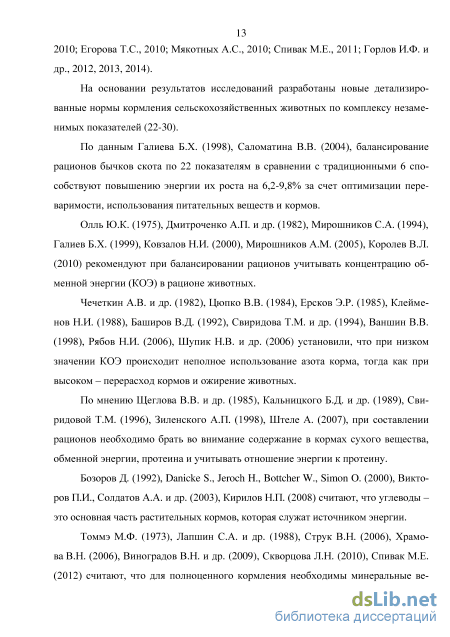 13

2010; Егорова Т.С., 2010; Мякотных А.С., 2010; Спивак М.Е., 2011; Горлов И.Ф. и др., 2012, 2013, 2014).

На основании результатов исследований разработаны новые детализированные нормы кормления сельскохозяйственных животных по комплексу незаменимых показателей (22-30).

По данным Галиева Б.Х. (1998), Саломатина В.В. (2004), балансирование рационов бычков скота по 22 показателям в сравнении с традиционными 6 способствуют повышению энергии их роста на 6,2-9,8% за счет оптимизации переваримости, использования питательных веществ и кормов.

Олль Ю.К. (1975), Дмитроченко А.П. и др. (1982), Мирошников С.А. (1994), Галиев Б.Х. (1999), Ковзалов Н.И. (2000), Мирошников А.М. (2005), Королев В.Л. (2010) рекомендуют при балансировании рационов учитывать концентрацию обменной энергии (КОЭ) в рационе животных.

Чечеткин А.В. и др. (1982), Цюпко В.В. (1984), Ерсков Э.Р. (1985), Клейменов Н.И. (1988), Баширов В.Д. (1992), Свиридова Т.М. и др. (1994), Ваншин В.В. (1998), Рябов Н.И. (2006), Шупик Н.В. и др. (2006) установили, что при низком значении КОЭ происходит неполное использование азота корма, тогда как при высоком – перерасход кормов и ожирение животных.

По мнению Щеглова В.В. и др. (1985), Кальницкого Б.Д. и др. (1989), Свиридовой Т.М. (1996), Зиленского А.П. (1998), Штеле А. (2007), при составлении рационов необходимо брать во внимание содержание в кормах сухого вещества, обменной энергии, протеина и учитывать отношение энергии к протеину.

Бозоров Д. (1992), Danicke S., Jeroch H., Bottcher W., Simon O. (2000), Викторов П.И., Солдатов А.А. и др. (2003), Кирилов Н.П. (2008) считают, что углеводы – это основная часть растительных кормов, которая служат источником энергии.

Томмэ М.Ф. (1973), Лапшин С.А. и др. (1988), Струк В.Н. (2006), Храмова В.Н. (2006), Виноградов В.Н. и др. (2009), Скворцова Л.Н. (2010), Спивак М.Е. (2012) считают, что для полноценного кормления необходимы минеральные ве-

dsLib.net
библиотека диссертаций